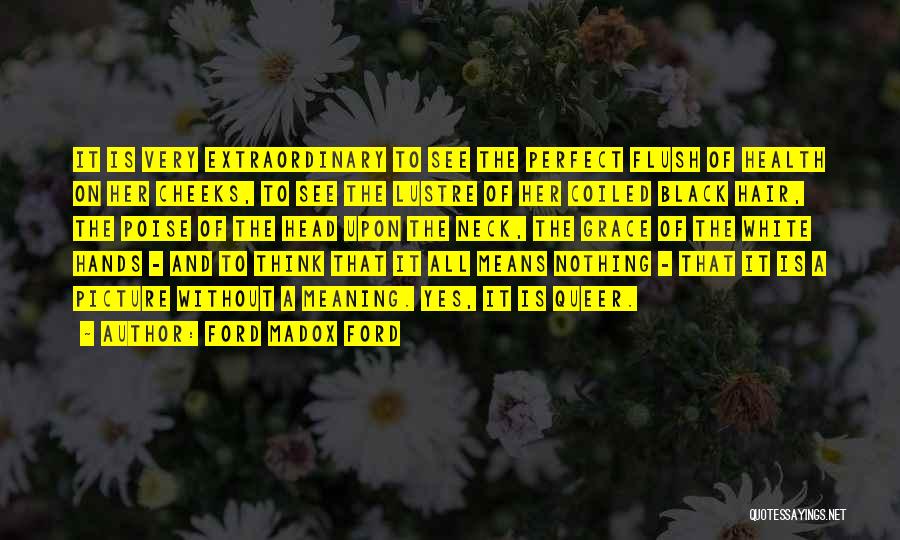 IT IS VERY EXTRAORDINARY TO SEE THE PERFECT FLUSH OF HEALTH ON HER CHEEKS, TO SEE THE LUSTRE OF HER COILED BLACK HAIR, THE POISE OF THE HEAD UPON THE NECK, THE GRACE OF THE WHITE HANDS - AND TO THINK THAT IT ALL MEANS NOTHING - THAT IT IS A PICTURE WITHOUT A MEANING. YES, IT IS QUEER.

- AUTHOR: FORD MADOX FORD

QUOTESSAYINGS.NET